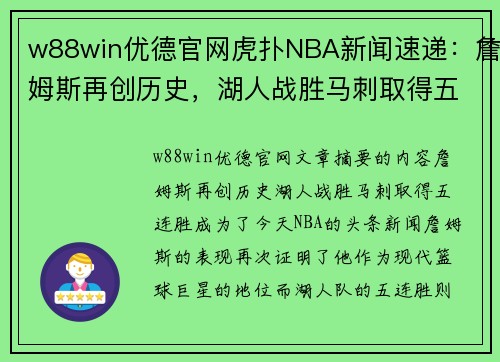 w88win优德官网虎扑NBA新闻速递：詹姆斯再创历史，湖人战胜马刺取得五

w88win优德官网文章摘要的内容詹姆斯再创历史湖人战胜马刺取得五连胜成为了今天NBA的头条新闻詹姆斯的表现再次证明了他作为现代篮球巨星的地位而湖人队的五连胜则